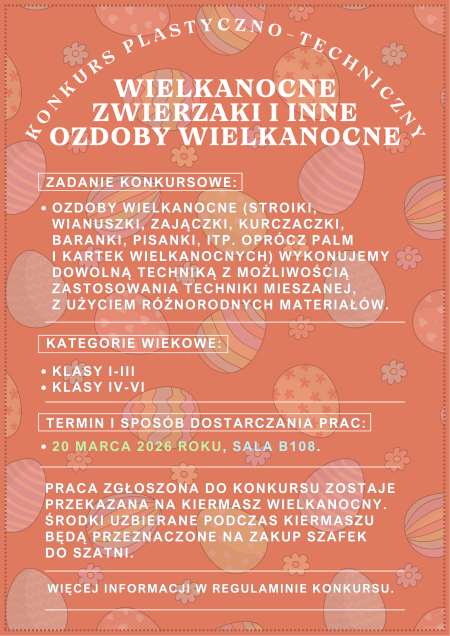 KONKURS PLASTYCZNO-TECHNICZNY

WIELKANOCNE ZWIERZAKI I INNE OZDOBY WIELKANOCNE

ZADANIE KONKURSOWE:

• OZDOBY WIELKANOCNE (STROIKI, WIANUSZKI, ZAJĄCZKI, KURCZACZKI, BARANKI, PISANKI, ITP. OPRÓCZ PALM I KARTEK WIELKANOCNYCH) WYKONUJEMY DOWOLNĄ TECHNIKĄ Z MOŻLIWOŚCIĄ ZASTOSOWANIA TECHNIKI MIESZANEJ, Z UŻYCIEM RÓŻNORODNYCH MATERIAŁÓW.

KATEGORIE WIEKOWE:

• KLASY I-III
• KLASY IV-VI

TERMIN I SPOSÓB DOSTARCZANIA PRAC:

• 20 MARCA 2026 ROKU, SALA B108.

PRACA ZGŁOSZONA DO KONKURSU ZOSTAJE PRZEKAZANA NA KIERMASZ WIELKANOCNY. ŚRODKI UZBIERANE PODCZAS KIERMASZU BĘDĄ PRZEZNACZONE NA ZAKUP SZAFEK DO SZATNI.

WIĘCEJ INFORMACJI W REGULAMINIE KONKURSU.